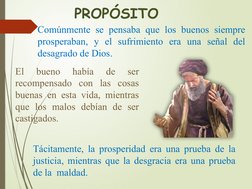 PROPÓSITO

Comúnmente se pensaba que los buenos siempre prosperaban, y el sufrimiento era una señal del desagrado de Dios.

El bueno había de ser recompensado con las cosas buenas en esta vida, mientras que los malos debían de ser castigados.

Tácitamente, la prosperidad era una prueba de la justicia, mientras que la desgracia era una prueba de la maldad.